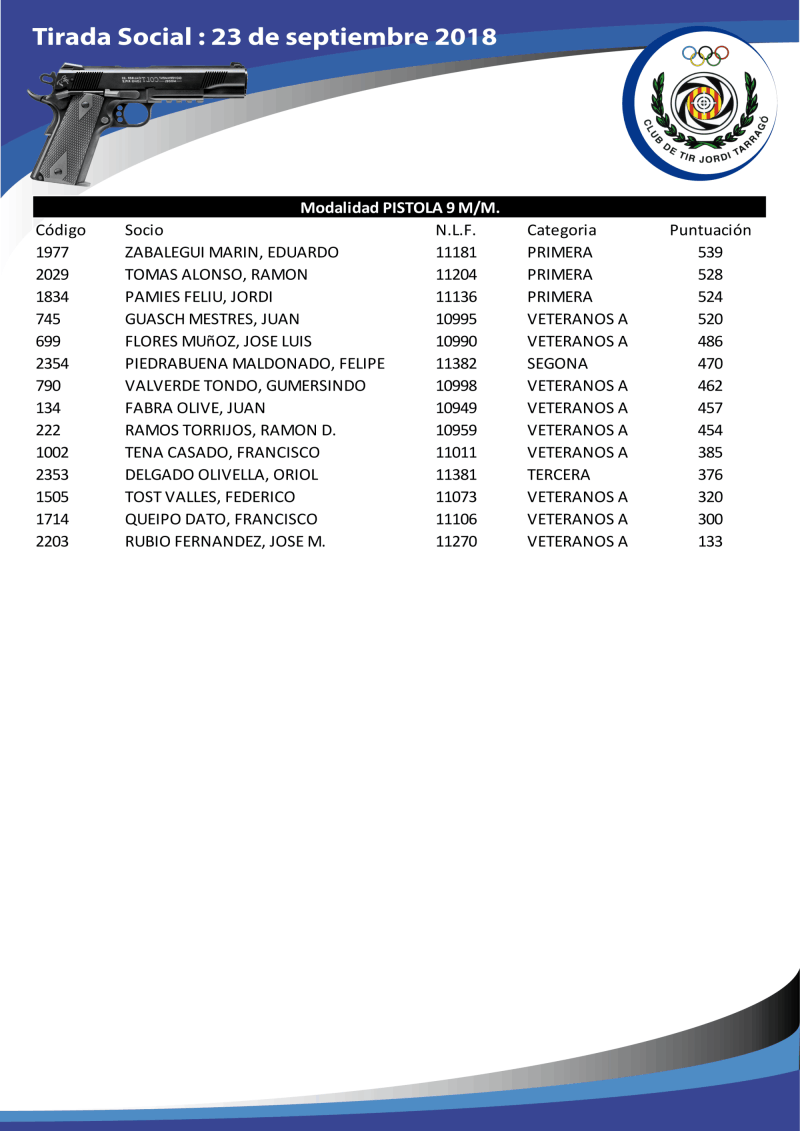 Tirada Social : 23 de septiembre 2018

CLUB DE TIR JORDI TARRAGÓ

Modalidad PISTOLA 9 M/M.

| Código | Socio | N.L.F. | Categoria | Puntuación |
|---|---|---|---|---|
| 1977 | ZABALEGUI MARIN, EDUARDO | 11181 | PRIMERA | 539 |
| 2029 | TOMAS ALONSO, RAMON | 11204 | PRIMERA | 528 |
| 1834 | PAMIES FELIU, JORDI | 11136 | PRIMERA | 524 |
| 745 | GUASCH MESTRES, JUAN | 10995 | VETERANOS A | 520 |
| 699 | FLORES MUñOZ, JOSE LUIS | 10990 | VETERANOS A | 486 |
| 2354 | PIEDRABUENA MALDONADO, FELIPE | 11382 | SEGONA | 470 |
| 790 | VALVERDE TONDO, GUMERSINDO | 10998 | VETERANOS A | 462 |
| 134 | FABRA OLIVE, JUAN | 10949 | VETERANOS A | 457 |
| 222 | RAMOS TORRIJOS, RAMON D. | 10959 | VETERANOS A | 454 |
| 1002 | TENA CASADO, FRANCISCO | 11011 | VETERANOS A | 385 |
| 2353 | DELGADO OLIVELLA, ORIOL | 11381 | TERCERA | 376 |
| 1505 | TOST VALLES, FEDERICO | 11073 | VETERANOS A | 320 |
| 1714 | QUEIPO DATO, FRANCISCO | 11106 | VETERANOS A | 300 |
| 2203 | RUBIO FERNANDEZ, JOSE M. | 11270 | VETERANOS A | 133 |